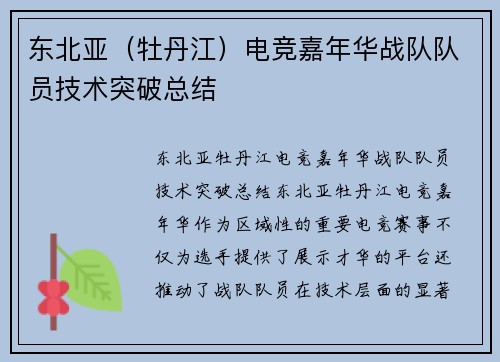 东北亚（牡丹江）电竞嘉年华战队队员技术突破总结

东北亚牡丹江电竞嘉年华战队队员技术突破总结东北亚牡丹江电竞嘉年华作为区域性的重要电竞赛事不仅为选手提供了展示才华的平台还推动了战队队员在技术层面的显著